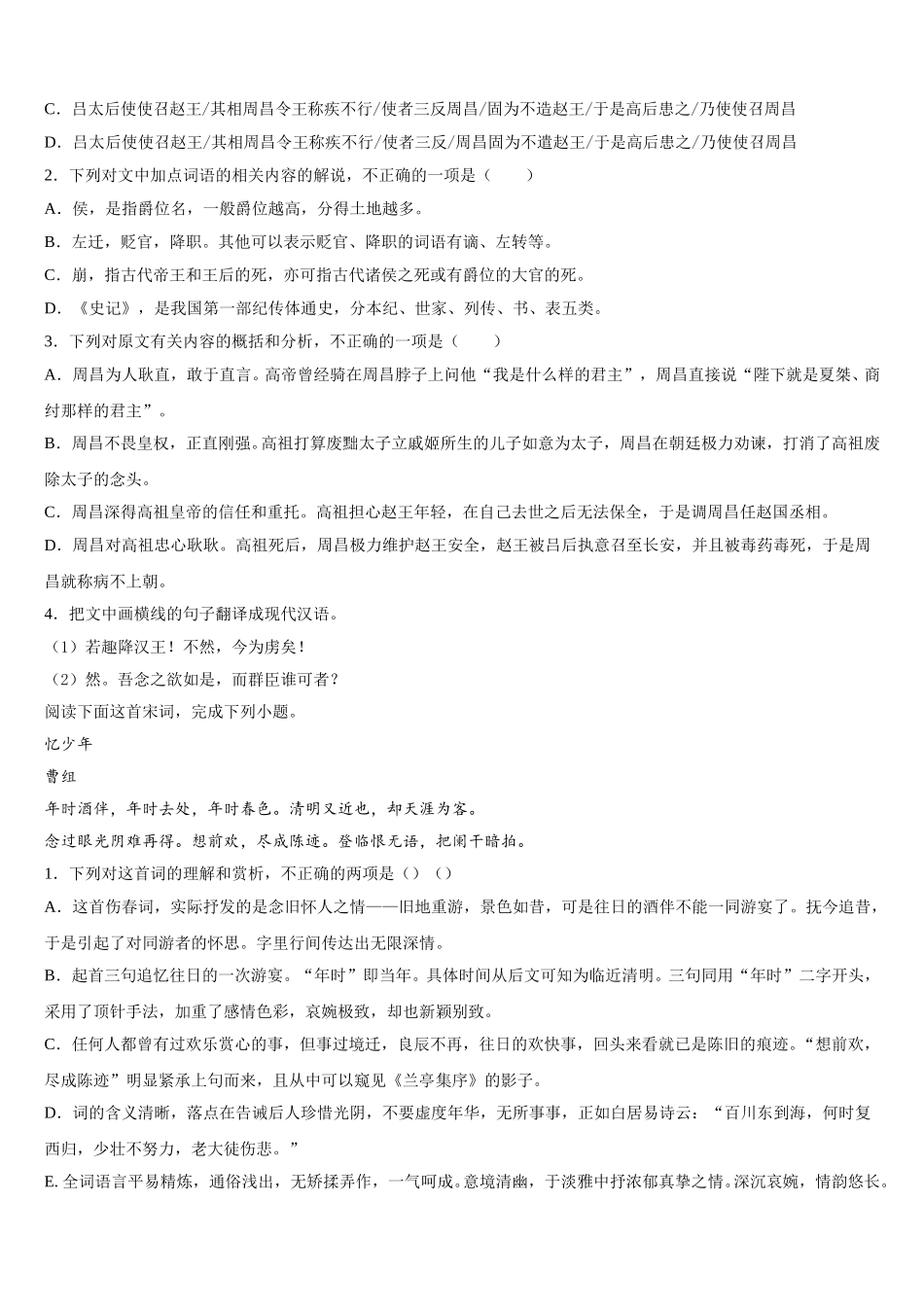 C．吕太后使使召赵王/其相周昌令王称疾不行/使者三反周昌/固为不造赵王/于是高后患之/乃使使召周昌

D．吕太后使使召赵王/其相周昌令王称疾不行/使者三反/周昌固为不遣赵王/于是高后患之/乃使使召周昌

2．下列对文中加点词语的相关内容的解说，不正确的一项是（　　）

A．侯，是指爵位名，一般爵位越高，分得土地越多。

B．左迁，贬官，降职。其他可以表示贬官、降职的词语有谪、左转等。

C．崩，指古代帝王和王后的死，亦可指古代诸侯之死或有爵位的大官的死。

D．《史记》，是我国第一部纪传体通史，分本纪、世家、列传、书、表五类。

3．下列对原文有关内容的概括和分析，不正确的一项是（　　）

A．周昌为人耿直，敢于直言。高帝曾经骑在周昌脖子上问他“我是什么样的君主”，周昌直接说“陛下就是夏桀、商纣那样的君主”。

B．周昌不畏皇权，正直刚强。高祖打算废黜太子立戚姬所生的儿子如意为太子，周昌在朝廷极力劝谏，打消了高祖废除太子的念头。

C．周昌深得高祖皇帝的信任和重托。高祖担心赵王年轻，在自己去世之后无法保全，于是调周昌任赵国丞相。

D．周昌对高祖忠心耿耿。高祖死后，周昌极力维护赵王安全，赵王被吕后执意召至长安，并且被毒药毒死，于是周昌就称病不上朝。

4．把文中画横线的句子翻译成现代汉语。

（1）若趣降汉王！不然，今为虏矣！

（2）然。吾念之欲如是，而群臣谁可者？

阅读下面这首宋词，完成下列小题。

忆少年

曹组

年时酒伴，年时去处，年时春色。清明又近也，却天涯为客。

念过眼光阴难再得。想前欢，尽成陈迹。登临恨无语，把阑干暗拍。

1．下列对这首词的理解和赏析，不正确的两项是（）（）

A．这首伤春词，实际抒发的是念旧怀人之情——旧地重游，景色如昔，可是往日的酒伴不能一同游宴了。抚今追昔，于是引起了对同游者的怀思。字里行间传达出无限深情。

B．起首三句追忆往日的一次游宴。“年时”即当年。具体时间从后文可知为临近清明。三句同用“年时”二字开头，采用了顶针手法，加重了感情色彩，哀婉极致，却也新颖别致。

C．任何人都曾有过欢乐赏心的事，但事过境迁，良辰不再，往日的欢快事，回头来看就已是陈旧的痕迹。“想前欢，尽成陈迹”明显紧承上句而来，且从中可以窥见《兰亭集序》的影子。

D．词的含义清晰，落点在告诫后人珍惜光阴，不要虚度年华，无所事事，正如白居易诗云：“百川东到海，何时复西归，少壮不努力，老大徒伤悲。”

E. 全词语言平易精炼，通俗浅出，无矫揉弄作，一气呵成。意境清幽，于淡雅中抒浓郁真挚之情。深沉哀婉，情韵悠长。